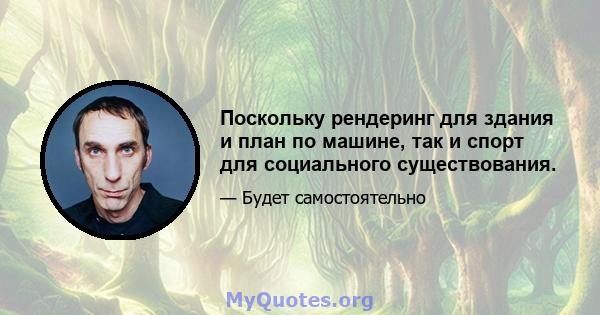 Поскольку рендеринг для здания и план по машине, так и спорт для социального существования.

— Будет самостоятельно

MyQuotes.org